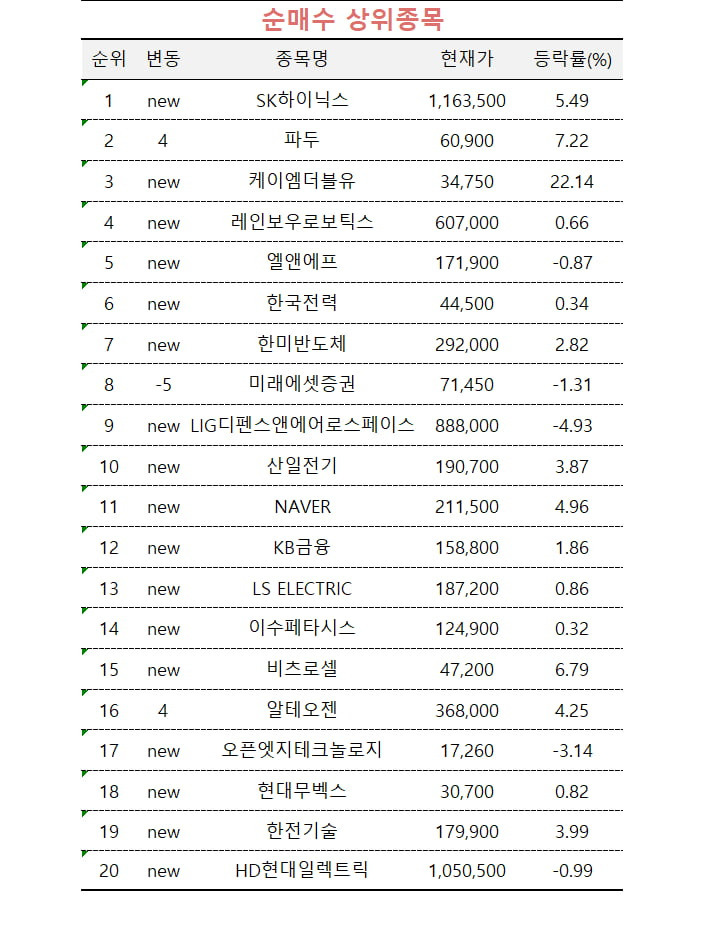 순매수 상위종목

| 순위 | 변동 | 종목명 | 현재가 | 등락률(%) |
|---|---|---|---|---|
| 1 | new | SK하이닉스 | 1,163,500 | 5.49 |
| 2 | 4 | 파두 | 60,900 | 7.22 |
| 3 | new | 케이엠더블유 | 34,750 | 22.14 |
| 4 | new | 레인보우로보틱스 | 607,000 | 0.66 |
| 5 | new | 엘앤에프 | 171,900 | -0.87 |
| 6 | new | 한국전력 | 44,500 | 0.34 |
| 7 | new | 한미반도체 | 292,000 | 2.82 |
| 8 | -5 | 미래에셋증권 | 71,450 | -1.31 |
| 9 | new | LIG디펜스앤에어로스페이스 | 888,000 | -4.93 |
| 10 | new | 산일전기 | 190,700 | 3.87 |
| 11 | new | NAVER | 211,500 | 4.96 |
| 12 | new | KB금융 | 158,800 | 1.86 |
| 13 | new | LS ELECTRIC | 187,200 | 0.86 |
| 14 | new | 이수페타시스 | 124,900 | 0.32 |
| 15 | new | 비츠로셀 | 47,200 | 6.79 |
| 16 | 4 | 알테오젠 | 368,000 | 4.25 |
| 17 | new | 오픈엣지테크놀로지 | 17,260 | -3.14 |
| 18 | new | 현대무벡스 | 30,700 | 0.82 |
| 19 | new | 한전기술 | 179,900 | 3.99 |
| 20 | new | HD현대일렉트릭 | 1,050,500 | -0.99 |